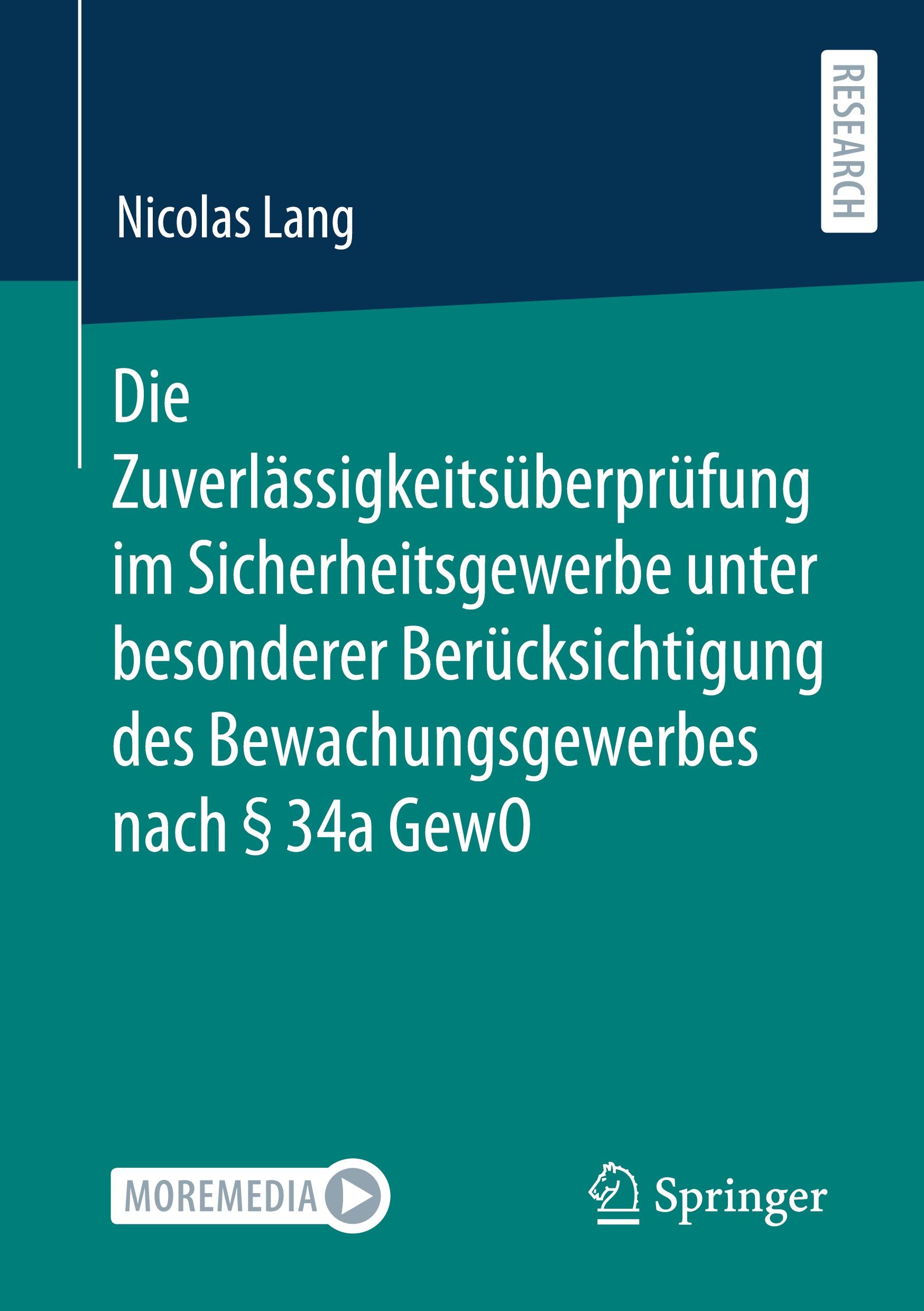 RESEARCH

Nicolas Lang

Die Zuverlässigkeitsüberprüfung im Sicherheitsgewerbe unter besonderer Berücksichtigung des Bewachungsgewerbes nach § 34a GewO

MOREMEDIA

Springer